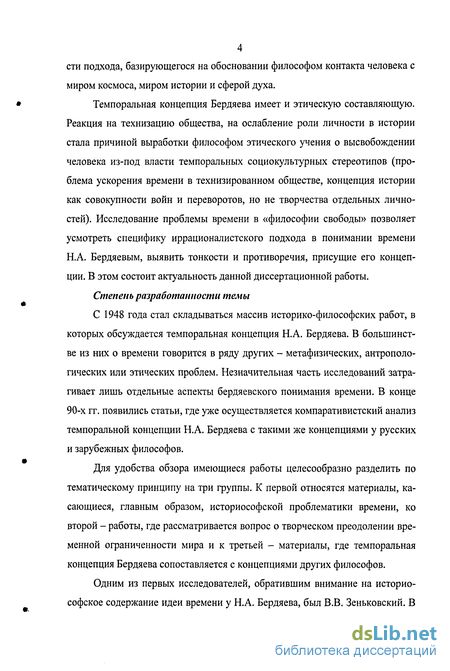 4

сти подхода, базирующегося на обосновании философом контакта человека с миром космоса, миром истории и сферой духа.

Темпоральная концепция Бердяева имеет и этическую составляющую. Реакция на технизацию общества, на ослабление роли личности в истории стала причиной выработки философом этического учения о высвобождении человека из-под власти темпоральных социокультурных стереотипов (проблема ускорения времени в технизированном обществе, концепция истории как совокупности войн и переворотов, но не творчества отдельных личностей). Исследование проблемы времени в «философии свободы» позволяет усмотреть специфику иррационалистского подхода в понимании времени Н.А. Бердяевым, выявить тонкости и противоречия, присущие его концепции. В этом состоит актуальность данной диссертационной работы.

Степень разработанности темы

С 1948 года стал складываться массив историко-философских работ, в которых обсуждается темпоральная концепция Н.А. Бердяева. В большинстве из них о времени говорится в ряду других – метафизических, антропологических или этических проблем. Незначительная часть исследований затрагивает лишь отдельные аспекты бердяевского понимания времени. В конце 90-х гг. появились статьи, где уже осуществляется компаративистский анализ темпоральной концепции Н.А. Бердяева с такими же концепциями у русских и зарубежных философов.

Для удобства обзора имеющиеся работы целесообразно разделить по тематическому принципу на три группы. К первой относятся материалы, касающиеся, главным образом, историософской проблематики времени, ко второй – работы, где рассматривается вопрос о творческом преодолении временной ограниченности мира и к третьей – материалы, где темпоральная концепция Бердяева сопоставляется с концепциями других философов.

Одним из первых исследователей, обратившим внимание на историософское содержание идеи времени у Н.А. Бердяева, был В.В. Зеньковский. В

dsLib.net
библиотека диссертаций